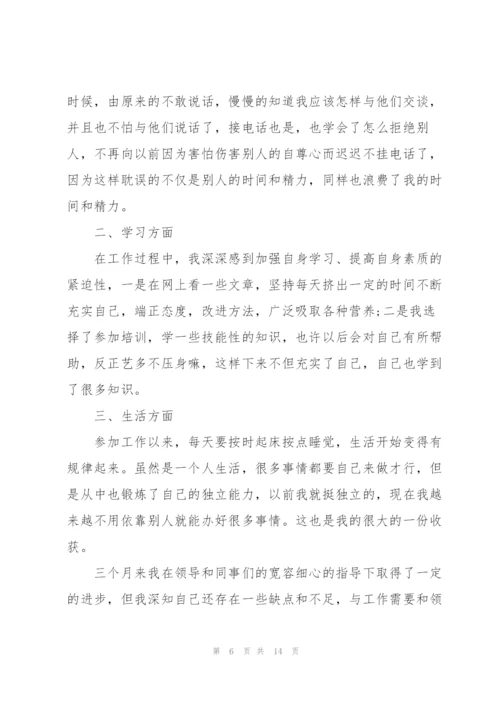 时候，由原来的不敢说话，慢慢的知道我应该怎样与他们交谈，并且也不怕与他们说话了，接电话也是，也学会了怎么拒绝别人，不再向以前因为害怕伤害别人的自尊心而迟迟不挂电话了，因为这样耽误的不仅是别人的时间和精力，同样也浪费了我的时间和精力。

二、学习方面

在工作过程中，我深深感到加强自身学习、提高自身素质的紧迫性，一是在网上看一些文章，坚持每天挤出一定的时间不断充实自己，端正态度，改进方法，广泛吸取各种营养;二是我选择了参加培训，学一些技能性的知识，也许以后会对自己有所帮助，反正艺多不压身嘛，这样下来不但充实了自己，自己也学到了很多知识。

三、生活方面

参加工作以来，每天要按时起床按点睡觉，生活开始变得有规律起来。虽然是一个人生活，很多事情都要自己来做才行，但是从中也锻炼了自己的独立能力，以前我就挺独立的，现在我越来越不用依靠别人就能办好很多事情。这也是我的很大的一份收获。

三个月来我在领导和同事们的宽容细心的指导下取得了一定的进步，但我深知自己还存在一些缺点和不足，与工作需要和领

第 6 页 共 14 页